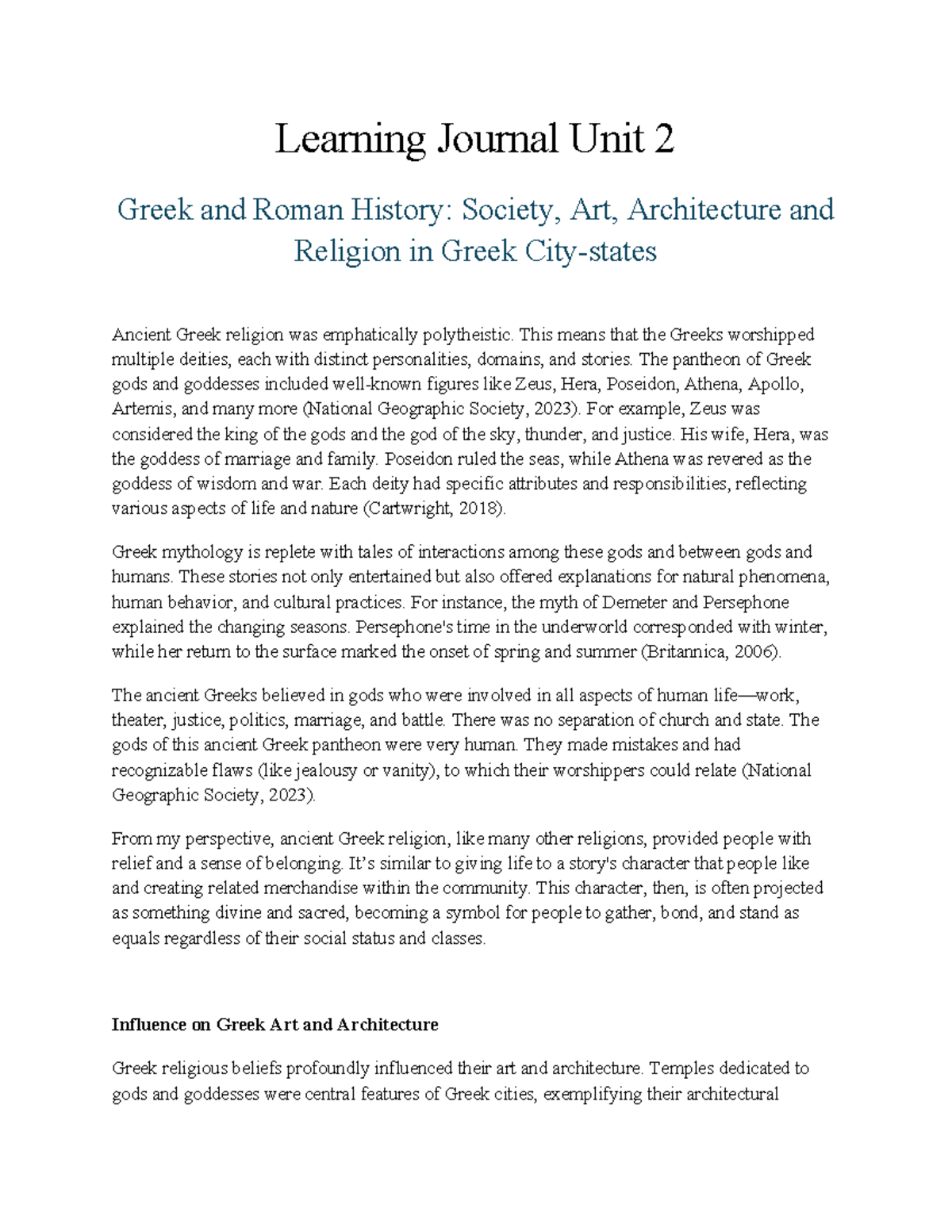 Learning Journal Unit 2

Greek and Roman History: Society, Art, Architecture and Religion in Greek City-states

Ancient Greek religion was emphatically polytheistic. This means that the Greeks worshipped multiple deities, each with distinct personalities, domains, and stories. The pantheon of Greek gods and goddesses included well-known figures like Zeus, Hera, Poseidon, Athena, Apollo, Artemis, and many more (National Geographic Society, 2023). For example, Zeus was considered the king of the gods and the god of the sky, thunder, and justice. His wife, Hera, was the goddess of marriage and family. Poseidon ruled the seas, while Athena was revered as the goddess of wisdom and war. Each deity had specific attributes and responsibilities, reflecting various aspects of life and nature (Cartwright, 2018).

Greek mythology is replete with tales of interactions among these gods and between gods and humans. These stories not only entertained but also offered explanations for natural phenomena, human behavior, and cultural practices. For instance, the myth of Demeter and Persephone explained the changing seasons. Persephone's time in the underworld corresponded with winter, while her return to the surface marked the onset of spring and summer (Britannica, 2006).

The ancient Greeks believed in gods who were involved in all aspects of human life—work, theater, justice, politics, marriage, and battle. There was no separation of church and state. The gods of this ancient Greek pantheon were very human. They made mistakes and had recognizable flaws (like jealousy or vanity), to which their worshippers could relate (National Geographic Society, 2023).

From my perspective, ancient Greek religion, like many other religions, provided people with relief and a sense of belonging. It's similar to giving life to a story's character that people like and creating related merchandise within the community. This character, then, is often projected as something divine and sacred, becoming a symbol for people to gather, bond, and stand as equals regardless of their social status and classes.

Influence on Greek Art and Architecture

Greek religious beliefs profoundly influenced their art and architecture. Temples dedicated to gods and goddesses were central features of Greek cities, exemplifying their architectural